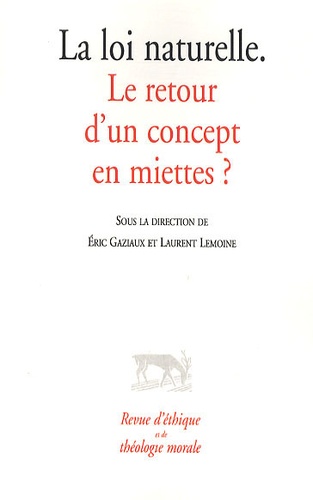 La loi naturelle.
Le retour d'un concept en miettes ?

Sous la direction de
Éric Gaziaux et Laurent Lemoine

Revue d'éthique et de théologie morale